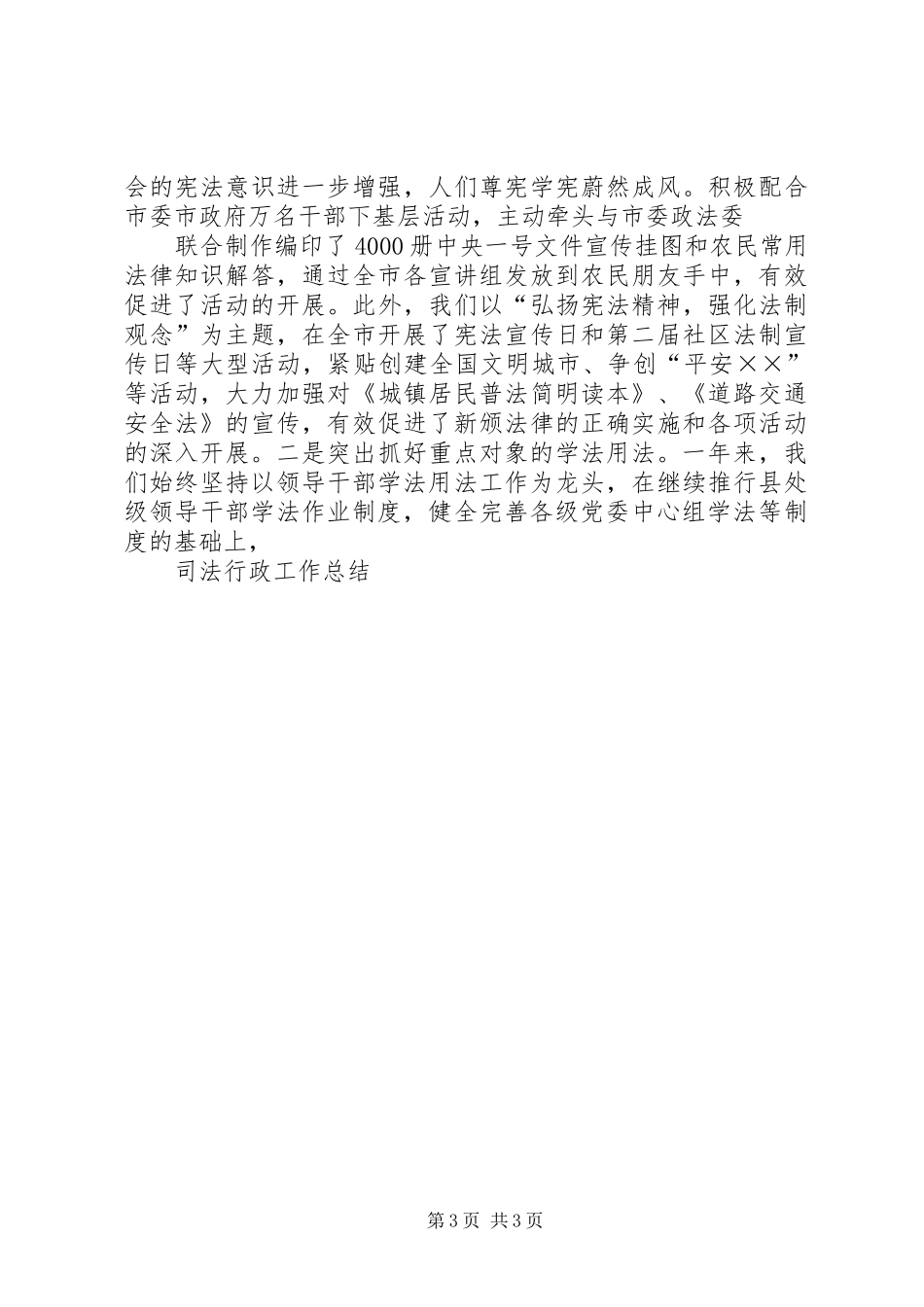 会的宪法意识进一步增强，人们尊宪学宪蔚然成风。积极配合市委市政府万名干部下基层活动，主动牵头与市委政法委

联合制作编印了4000册中央一号文件宣传挂图和农民常用法律知识解答，通过全市各宣讲组发放到农民朋友手中，有效促进了活动的开展。此外，我们以“弘扬宪法精神，强化法制观念”为主题，在全市开展了宪法宣传日和第二届社区法制宣传日等大型活动，紧贴创建全国文明城市、争创“平安××”等活动，大力加强对《城镇居民普法简明读本》、《道路交通安全法》的宣传，有效促进了新颁法律的正确实施和各项活动的深入开展。二是突出抓好重点对象的学法用法。一年来，我们始终坚持以领导干部学法用法工作为龙头，在继续推行县处级领导干部学法作业制度，健全完善各级党委中心组学法等制度的基础上，

司法行政工作总结

第3页 共3页